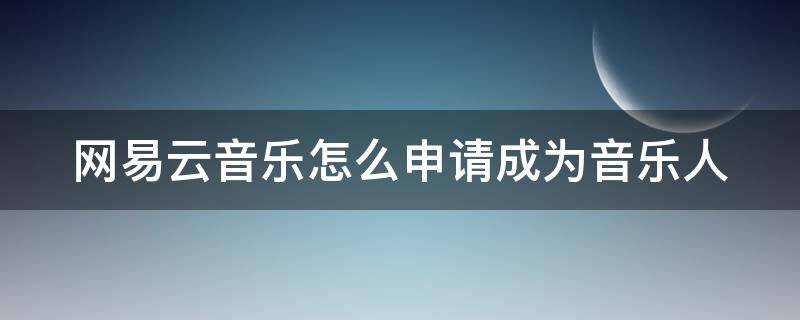 网易云音乐怎么申请成为音乐人